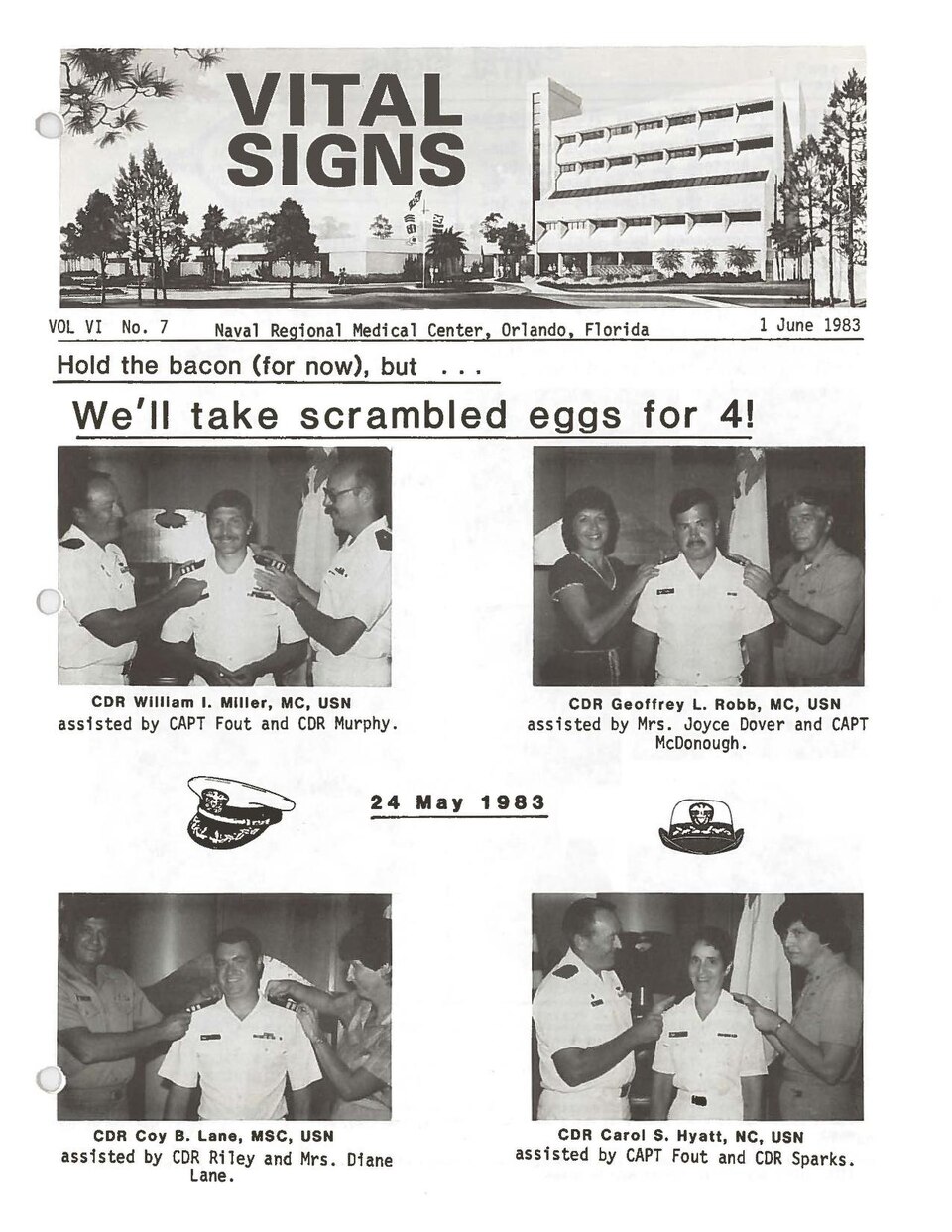 VITAL SIGNS

VOL VI No. 7 Naval Regional Medical Center, Orlando, Florida 1 June 1983

Hold the bacon (for now), but ...

We'll take scrambled eggs for 4!

CDR William I. Miller, MC, USN
assisted by CAPT Fout and CDR Murphy.

CDR Geoffrey L. Robb, MC, USN
assisted by Mrs. Joyce Dover and CAPT McDonough.

24 May 1983

CDR Coy B. Lane, MSC, USN
assisted by CDR Riley and Mrs. Diane Lane.

CDR Carol S. Hyatt, NC, USN
assisted by CAPT Fout and CDR Sparks.